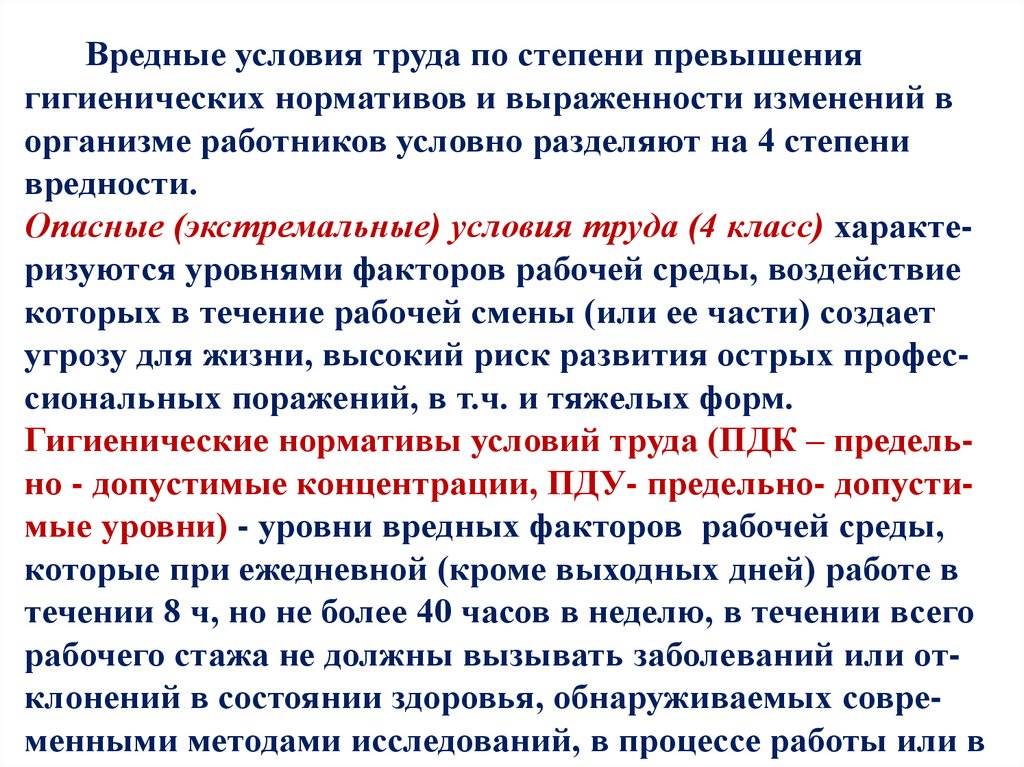 Вредные условия труда по степени превышения гигиенических нормативов и выраженности изменений в организме работников условно разделяют на 4 степени вредности.

Опасные (экстремальные) условия труда (4 класс) характеризуются уровнями факторов рабочей среды, воздействие которых в течение рабочей смены (или ее части) создает угрозу для жизни, высокий риск развития острых профессиональных поражений, в т.ч. и тяжелых форм.

Гигиенические нормативы условий труда (ПДК – предельно - допустимые концентрации, ПДУ- предельно- допустимые уровни) - уровни вредных факторов рабочей среды, которые при ежедневной (кроме выходных дней) работе в течении 8 ч, но не более 40 часов в неделю, в течении всего рабочего стажа не должны вызывать заболеваний или отклонений в состоянии здоровья, обнаруживаемых современными методами исследований, в процессе работы или в